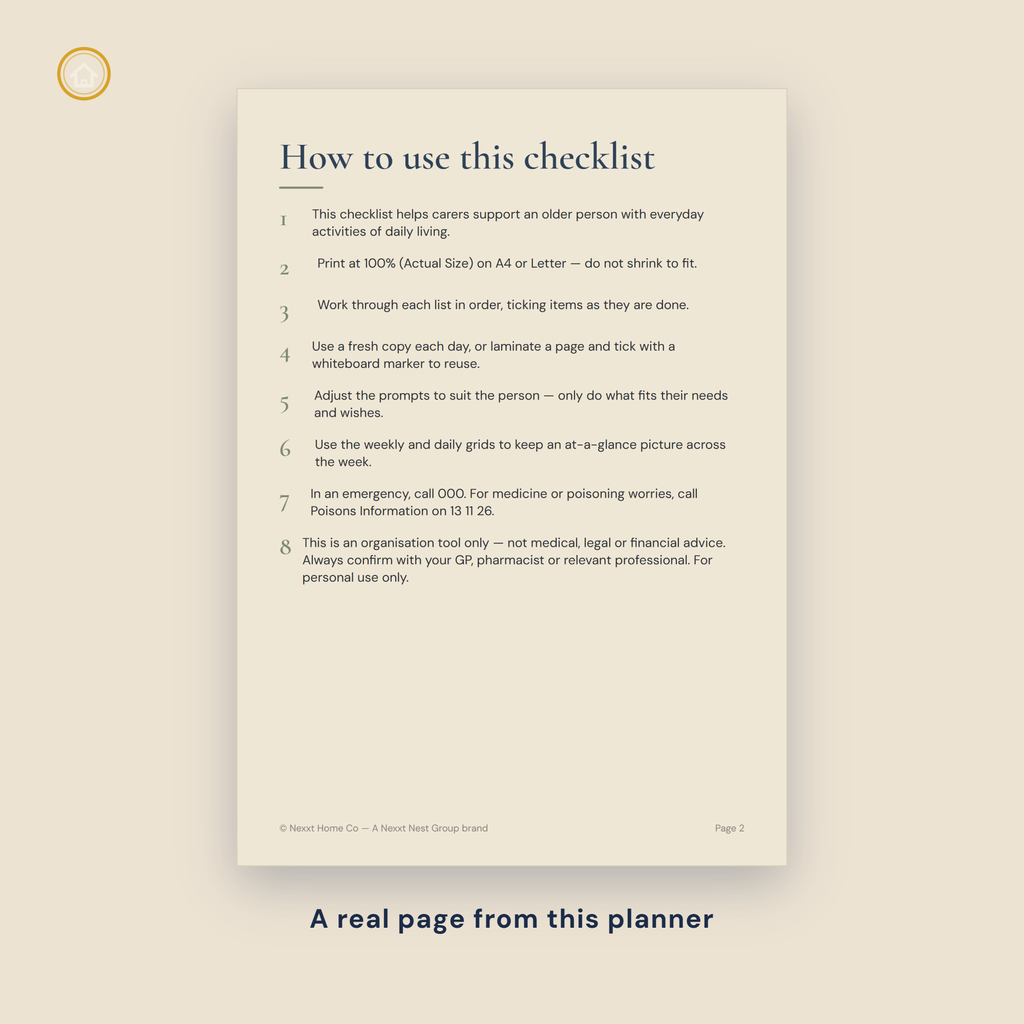 How to use this checklist

1 This checklist helps carers support an older person with everyday activities of daily living.

2 Print at 100% (Actual Size) on A4 or Letter — do not shrink to fit.

3 Work through each list in order, ticking items as they are done.

4 Use a fresh copy each day, or laminate a page and tick with a whiteboard marker to reuse.

5 Adjust the prompts to suit the person — only do what fits their needs and wishes.

6 Use the weekly and daily grids to keep an at-a-glance picture across the week.

7 In an emergency, call 000. For medicine or poisoning worries, call Poisons Information on 13 11 26.

8 This is an organisation tool only — not medical, legal or financial advice. Always confirm with your GP, pharmacist or relevant professional. For personal use only.

© Nexxt Home Co — A Nexxt Nest Group brand

Page 2

A real page from this planner